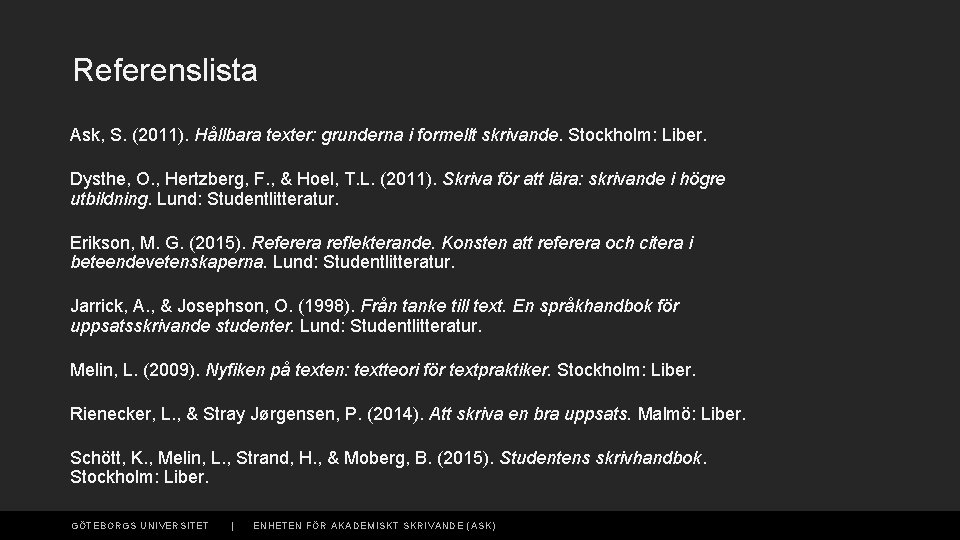 Referenslista

Ask, S. (2011). Hållbara texter: grunderna i formellt skrivande. Stockholm: Liber.

Dysthe, O., Hertzberg, F., & Hoel, T.L. (2011). Skriva för att lära: skrivande i högre utbildning. Lund: Studentlitteratur.

Erikson, M. G. (2015). Referera reflekterande. Konsten att referera och citera i beteendevetenskaperna. Lund: Studentlitteratur.

Jarrick, A., & Josephson, O. (1998). Från tanke till text. En språkhandbok för uppsatsskrivande studenter. Lund: Studentlitteratur.

Melin, L. (2009). Nyfiken på texten: textteori för textpraktiker. Stockholm: Liber.

Rienecker, L., & Stray Jørgensen, P. (2014). Att skriva en bra uppsats. Malmö: Liber.

Schött, K., Melin, L., Strand, H., & Moberg, B. (2015). Studentens skrivhandbok. Stockholm: Liber.

GÖTEBORGS UNIVERSITET | ENHETEN FÖR AKADEMISKT SKRIVANDE (ASK)